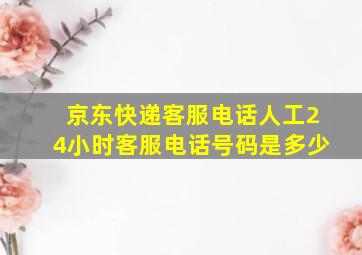 京东快递客服电话人工24小时客服电话号码是多少